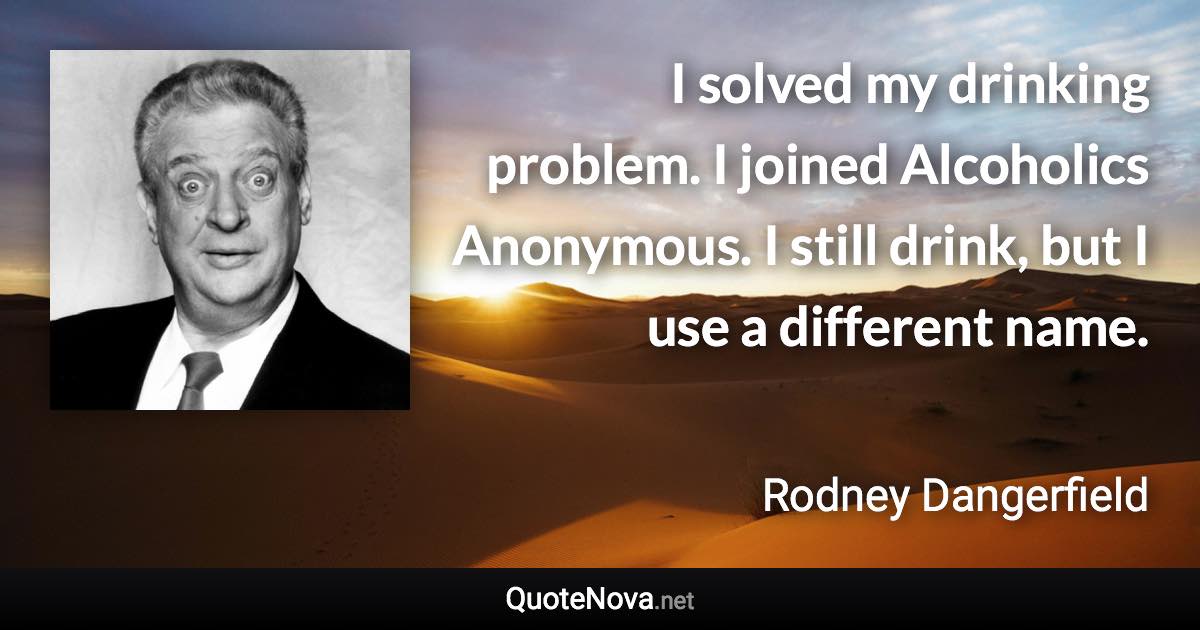 I solved my drinking problem. I joined Alcoholics Anonymous. I still drink, but I use a different name.

Rodney Dangerfield

QuoteNova.net